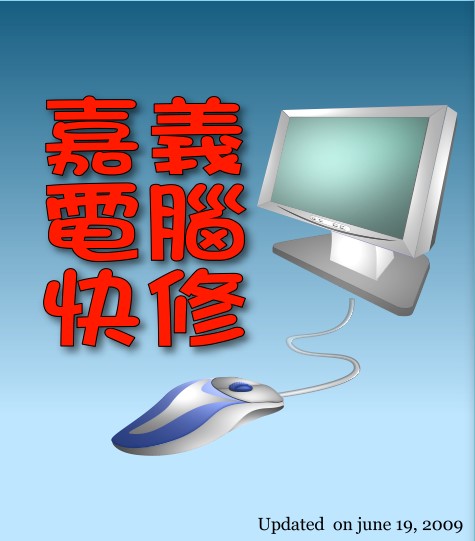 嘉義
電腦
快修

Updated on june 19, 2009